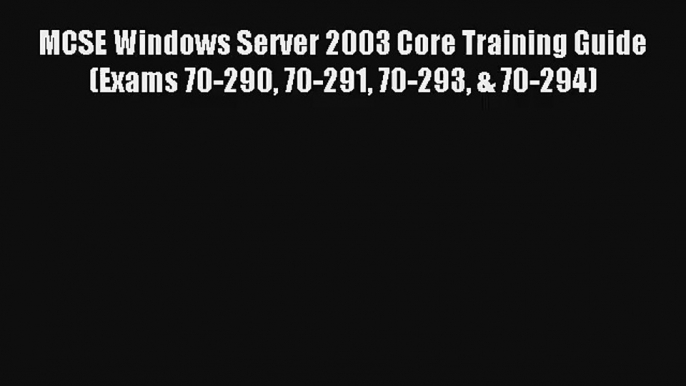 MCSE Windows Server 2003 Core Training Guide (Exams 70-290, 70-291, 70-293, & 70-294)